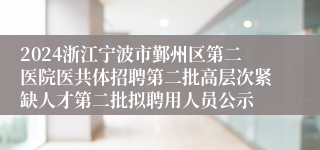 2024浙江宁波市鄞州区第二医院医共体招聘第二批高层次紧缺人才第二批拟聘用人员公示